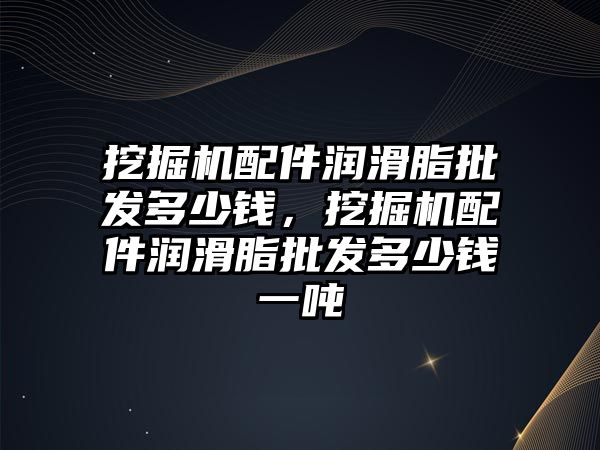 挖掘机配件润滑脂批发多少钱，挖掘机配件润滑脂批发多少钱一吨